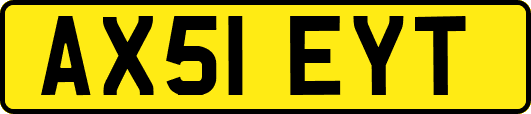 AX51 EYT